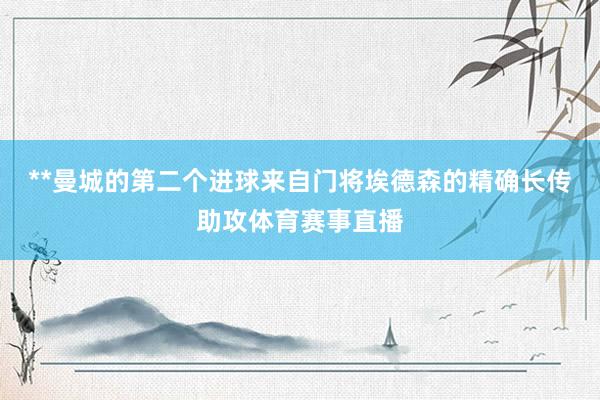 **曼城的第二个进球来自门将埃德森的精确长传助攻体育赛事直播